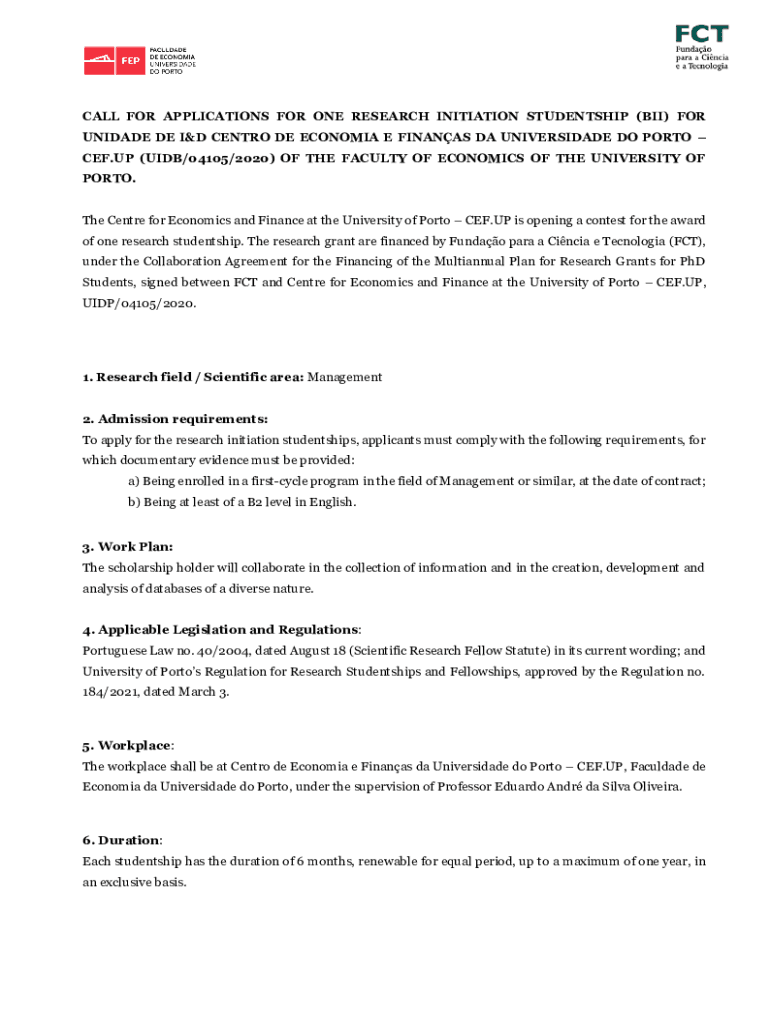 FEP FACULDADE DE ECONOMIA UNIVERSIDADE DO PORTO

FCT Fundação para a Ciência e a Tecnologia

CALL FOR APPLICATIONS FOR ONE RESEARCH INITIATION STUDENTSHIP (BII) FOR UNIDADE DE I&D CENTRO DE ECONOMIA E FINANÇAS DA UNIVERSIDADE DO PORTO – CEF.UP (UIDB/04105/2020) OF THE FACULTY OF ECONOMICS OF THE UNIVERSITY OF PORTO.

The Centre for Economics and Finance at the University of Porto – CEF.UP is opening a contest for the award of one research studentship. The research grant are financed by Fundação para a Ciência e Tecnologia (FCT), under the Collaboration Agreement for the Financing of the Multiannual Plan for Research Grants for PhD Students, signed between FCT and Centre for Economics and Finance at the University of Porto – CEF.UP, UIDP/04105/2020.

1. Research field / Scientific area: Management

2. Admission requirements:
To apply for the research initiation studentships, applicants must comply with the following requirements, for which documentary evidence must be provided:
a) Being enrolled in a first-cycle program in the field of Management or similar, at the date of contract;
b) Being at least of a B2 level in English.

3. Work Plan:
The scholarship holder will collaborate in the collection of information and in the creation, development and analysis of databases of a diverse nature.

4. Applicable Legislation and Regulations:
Portuguese Law no. 40/2004, dated August 18 (Scientific Research Fellow Statute) in its current wording; and University of Porto's Regulation for Research Studentships and Fellowships, approved by the Regulation no. 184/2021, dated March 3.

5. Workplace:
The workplace shall be at Centro de Economia e Finanças da Universidade do Porto – CEF.UP, Faculdade de Economia da Universidade do Porto, under the supervision of Professor Eduardo André da Silva Oliveira.

6. Duration:
Each studentship has the duration of 6 months, renewable for equal period, up to a maximum of one year, in an exclusive basis.